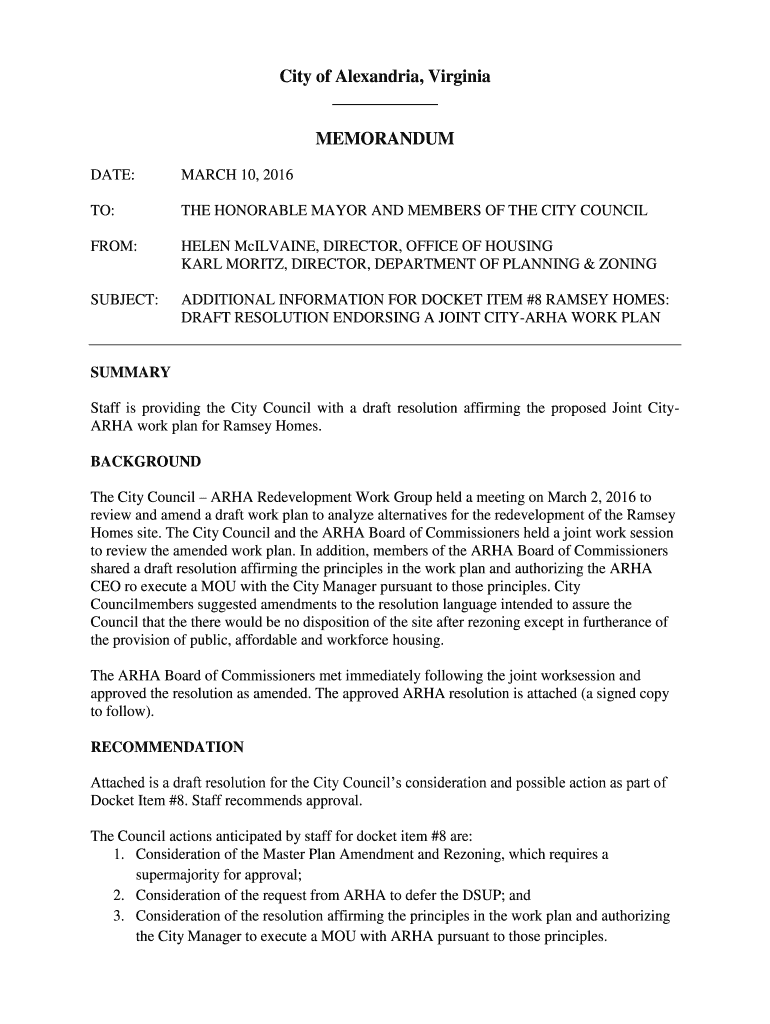 City of Alexandria, Virginia

MEMORANDUM

DATE: MARCH 10, 2016

TO: THE HONORABLE MAYOR AND MEMBERS OF THE CITY COUNCIL

FROM: HELEN McILVAINE, DIRECTOR, OFFICE OF HOUSING
KARL MORITZ, DIRECTOR, DEPARTMENT OF PLANNING & ZONING

SUBJECT: ADDITIONAL INFORMATION FOR DOCKET ITEM #8 RAMSEY HOMES: DRAFT RESOLUTION ENDORSING A JOINT CITY-ARHA WORK PLAN

SUMMARY

Staff is providing the City Council with a draft resolution affirming the proposed Joint City-ARHA work plan for Ramsey Homes.

BACKGROUND

The City Council – ARHA Redevelopment Work Group held a meeting on March 2, 2016 to review and amend a draft work plan to analyze alternatives for the redevelopment of the Ramsey Homes site. The City Council and the ARHA Board of Commissioners held a joint work session to review the amended work plan. In addition, members of the ARHA Board of Commissioners shared a draft resolution affirming the principles in the work plan and authorizing the ARHA CEO ro execute a MOU with the City Manager pursuant to those principles. City Councilmembers suggested amendments to the resolution language intended to assure the Council that the there would be no disposition of the site after rezoning except in furtherance of the provision of public, affordable and workforce housing.

The ARHA Board of Commissioners met immediately following the joint worksession and approved the resolution as amended. The approved ARHA resolution is attached (a signed copy to follow).

RECOMMENDATION

Attached is a draft resolution for the City Council's consideration and possible action as part of Docket Item #8. Staff recommends approval.

The Council actions anticipated by staff for docket item #8 are:
1. Consideration of the Master Plan Amendment and Rezoning, which requires a supermajority for approval;
2. Consideration of the request from ARHA to defer the DSUP; and
3. Consideration of the resolution affirming the principles in the work plan and authorizing the City Manager to execute a MOU with ARHA pursuant to those principles.